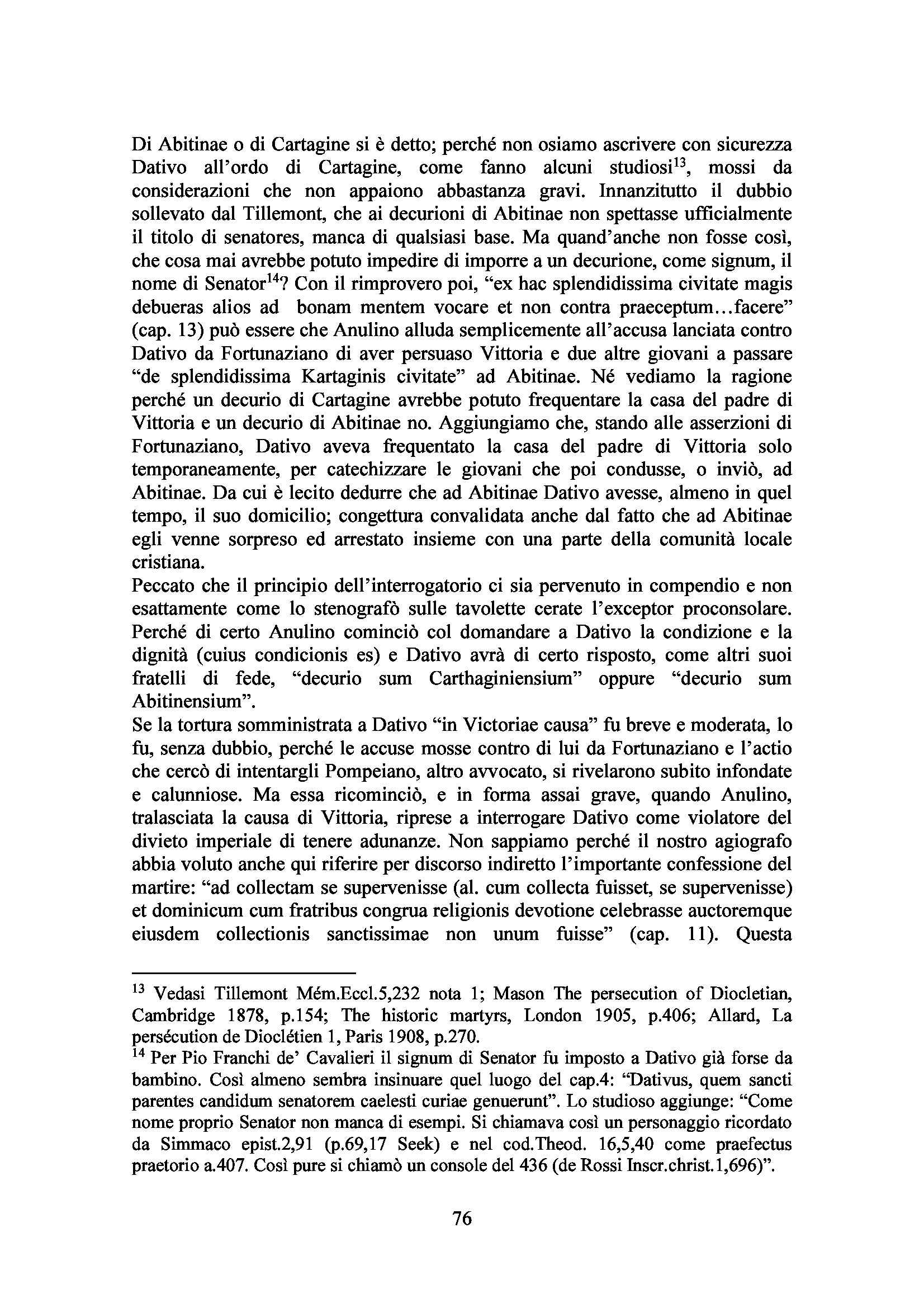 Di Abitinae o di Cartagine si è detto; perché non osiamo ascrivere con sicurezza Dativo all'ordo di Cartagine, come fanno alcuni studiosi$^{13}$, mossi da considerazioni che non appaiono abbastanza gravi. Innanzitutto il dubbio sollevato dal Tillemont, che ai decurioni di Abitinae non spettasse ufficialmente il titolo di senatores, manca di qualsiasi base. Ma quand'anche non fosse così, che cosa mai avrebbe potuto impedire di imporre a un decurione, come signum, il nome di Senator$^{14}$? Con il rimprovero poi, "ex hac splendidissima civitate magis debueras alios ad bonam mentem vocare et non contra praeceptum...facere" (cap. 13) può essere che Anulino alluda semplicemente all'accusa lanciata contro Dativo da Fortunaziano di aver persuaso Vittoria e due altre giovani a passare "de splendidissima Kartaginis civitate" ad Abitinae. Né vediamo la ragione perché un decurio di Cartagine avrebbe potuto frequentare la casa del padre di Vittoria e un decurio di Abitinae no. Aggiungiamo che, stando alle asserzioni di Fortunaziano, Dativo aveva frequentato la casa del padre di Vittoria solo temporaneamente, per catechizzare le giovani che poi condusse, o inviò, ad Abitinae. Da cui è lecito dedurre che ad Abitinae Dativo avesse, almeno in quel tempo, il suo domicilio; congettura convalidata anche dal fatto che ad Abitinae egli venne sorpreso ed arrestato insieme con una parte della comunità locale cristiana.
Peccato che il principio dell'interrogatorio ci sia pervenuto in compendio e non esattamente come lo stenografò sulle tavolette cerate l'exceptor proconsolare. Perché di certo Anulino cominciò col domandare a Dativo la condizione e la dignità (cuius condicionis es) e Dativo avrà di certo risposto, come altri suoi fratelli di fede, "decurio sum Carthaginiensium" oppure "decurio sum Abitinensium".
Se la tortura somministrata a Dativo "in Victoriae causa" fu breve e moderata, lo fu, senza dubbio, perché le accuse mosse contro di lui da Fortunaziano e l'actio che cercò di intentargli Pompeiano, altro avvocato, si rivelarono subito infondate e calunniose. Ma essa ricominciò, e in forma assai grave, quando Anulino, tralasciata la causa di Vittoria, riprese a interrogare Dativo come violatore del divieto imperiale di tenere adunanze. Non sappiamo perché il nostro agiografo abbia voluto anche qui riferire per discorso indiretto l'importante confessione del martire: "ad collectam se supervenisse (al. cum collecta fuisset, se supervenisse) et dominicum cum fratribus congrua religionis devotione celebrasse auctoremque eiusdem collectionis sanctissimae non unum fuisse" (cap. 11). Questa

$^{13}$ Vedasi Tillemont Mém.Eccl.5,232 nota 1; Mason The persecution of Diocletian, Cambridge 1878, p.154; The historic martyrs, London 1905, p.406; Allard, La persécution de Dioclétien 1, Paris 1908, p.270.
$^{14}$ Per Pio Franchi de' Cavalieri il signum di Senator fu imposto a Dativo già forse da bambino. Così almeno sembra insinuare quel luogo del cap.4: "Dativus, quem sancti parentes candidum senatorem caelesti curiae genuerunt". Lo studioso aggiunge: "Come nome proprio Senator non manca di esempi. Si chiamava così un personaggio ricordato da Simmaco epist.2,91 (p.69,17 Seek) e nel cod.Theod. 16,5,40 come praefectus praetorio a.407. Così pure si chiamò un console del 436 (de Rossi Inscr.christ.1,696)".

76